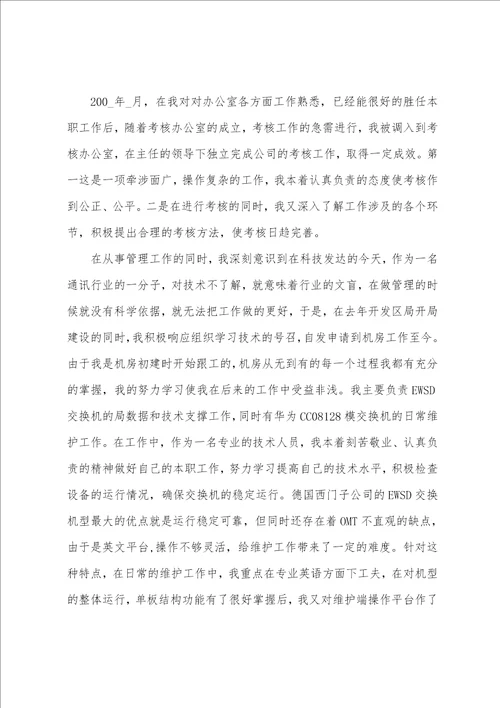 200_年_月，在我对对办公室各方面工作熟悉，已经能很好的胜任本职工作后，随着考核办公室的成立，考核工作的急需进行，我被调入到考核办公室，在主任的领导下独立完成公司的考核工作，取得一定成效。第一这是一项牵涉面广，操作复杂的工作，我本着认真负责的态度使考核作到公正、公平。二是在进行考核的同时，我又深入了解工作涉及的各个环节，积极提出合理的考核方法，使考核日趋完善。

在从事管理工作的同时，我深刻意识到在科技发达的今天，作为一名通讯行业的一分子，对技术不了解，就意味着行业的文盲，在做管理的时候就没有科学依据，就无法把工作做的更好，于是，在去年开发区局开局建设的同时，我积极响应组织学习技术的号召，自发申请到机房工作至今。由于我是机房初建时开始跟工的，机房从无到有的每一个过程我都有充分的掌握，我的努力学习使我在后来的工作中受益非浅。我主要负责EWSD交换机的局数据和技术支撑工作，同时有华为CC08128模交换机的日常维护工作。在工作中，作为一名专业的技术人员，我本着刻苦敬业、认真负责的精神做好自己的本职工作，努力学习提高自己的技术水平，积极检查设备的运行情况，确保交换机的稳定运行。德国西门子公司的EWSD交换机型最大的优点就是运行稳定可靠，但同时还存在着OMT不直观的缺点，由于是英文平台,操作不够灵活，给维护工作带来了一定的难度。针对这种特点，在日常的维护工作中，我重点在专业英语方面下工夫，在对机型的整体运行，单板结构功能有了很好掌握后，我又对维护端操作平台作了